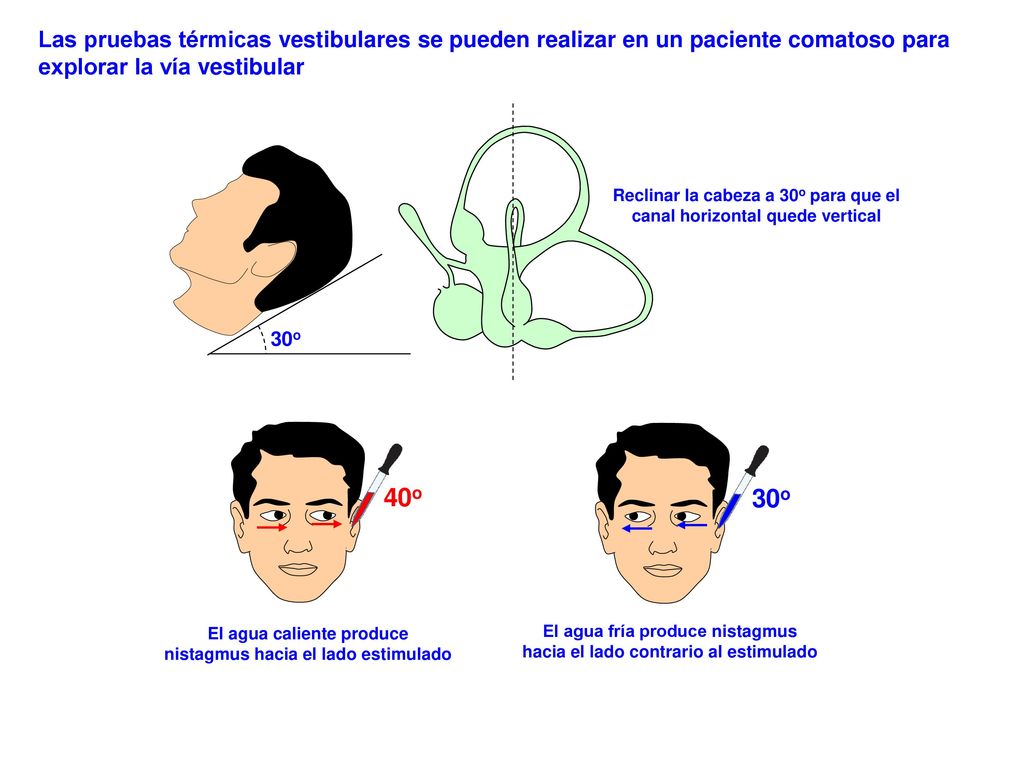 Las pruebas térmicas vestibulares se pueden realizar en un paciente comatoso para explorar la vía vestibular

Reclinar la cabeza a 30º para que el canal horizontal quede vertical

30º

40º

30º

El agua caliente produce nistagmus hacia el lado estimulado

El agua fría produce nistagmus hacia el lado contrario al estimulado